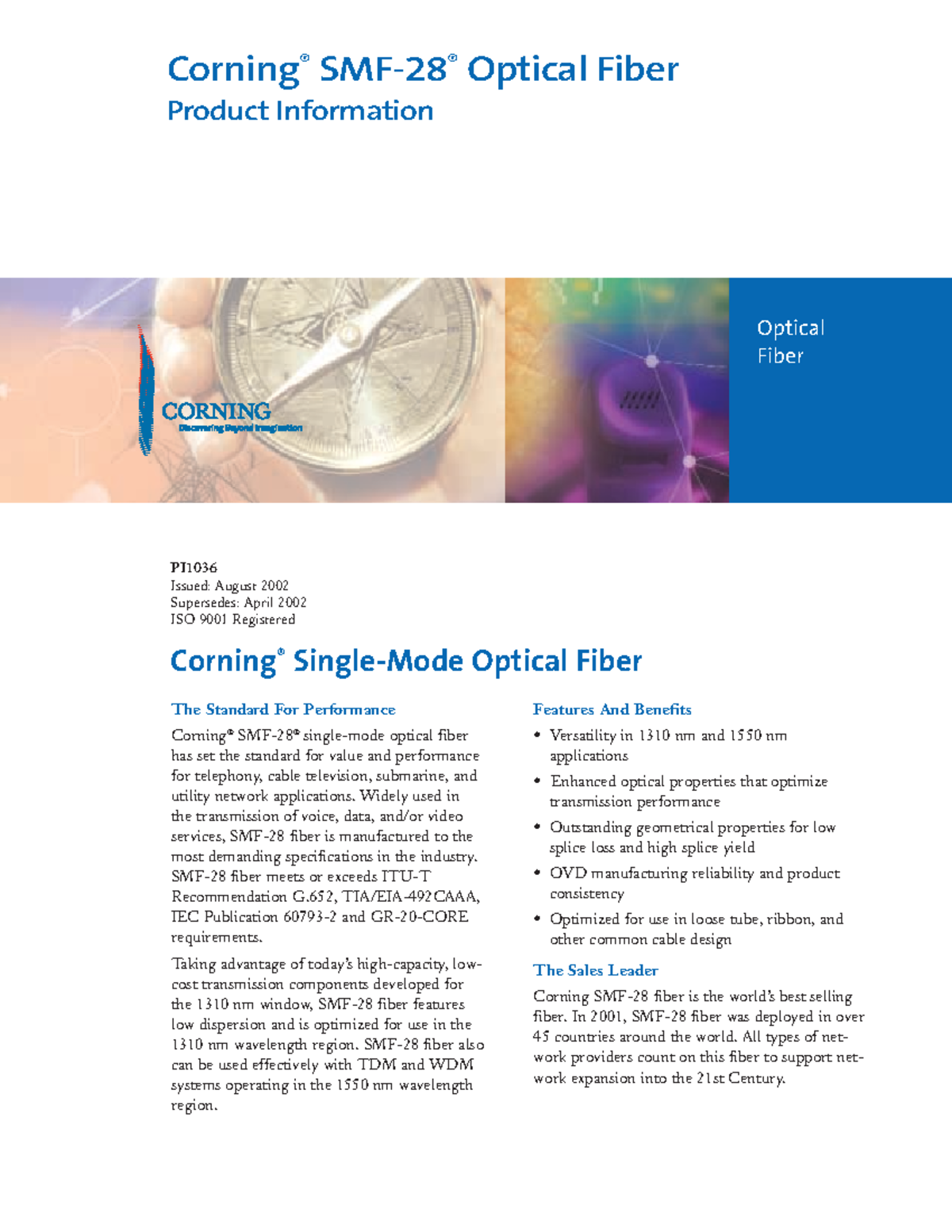 Corning® SMF-28® Optical Fiber
Product Information

CORNING
Discovering Beyond Imagination

Optical Fiber

PI1036
Issued: August 2002
Supersedes: April 2002
ISO 9001 Registered

Corning® Single-Mode Optical Fiber

The Standard For Performance

Corning® SMF-28® single-mode optical fiber has set the standard for value and performance for telephony, cable television, submarine, and utility network applications. Widely used in the transmission of voice, data, and/or video services, SMF-28 fiber is manufactured to the most demanding specifications in the industry. SMF-28 fiber meets or exceeds ITU-T Recommendation G.652, TIA/EIA-492CAAA, IEC Publication 60793-2 and GR-20-CORE requirements.

Taking advantage of today's high-capacity, low-cost transmission components developed for the 1310 nm window, SMF-28 fiber features low dispersion and is optimized for use in the 1310 nm wavelength region. SMF-28 fiber also can be used effectively with TDM and WDM systems operating in the 1550 nm wavelength region.

Features And Benefits

• Versatility in 1310 nm and 1550 nm applications
• Enhanced optical properties that optimize transmission performance
• Outstanding geometrical properties for low splice loss and high splice yield
• OVD manufacturing reliability and product consistency
• Optimized for use in loose tube, ribbon, and other common cable design

The Sales Leader

Corning SMF-28 fiber is the world's best selling fiber. In 2001, SMF-28 fiber was deployed in over 45 countries around the world. All types of network providers count on this fiber to support network expansion into the 21st Century.